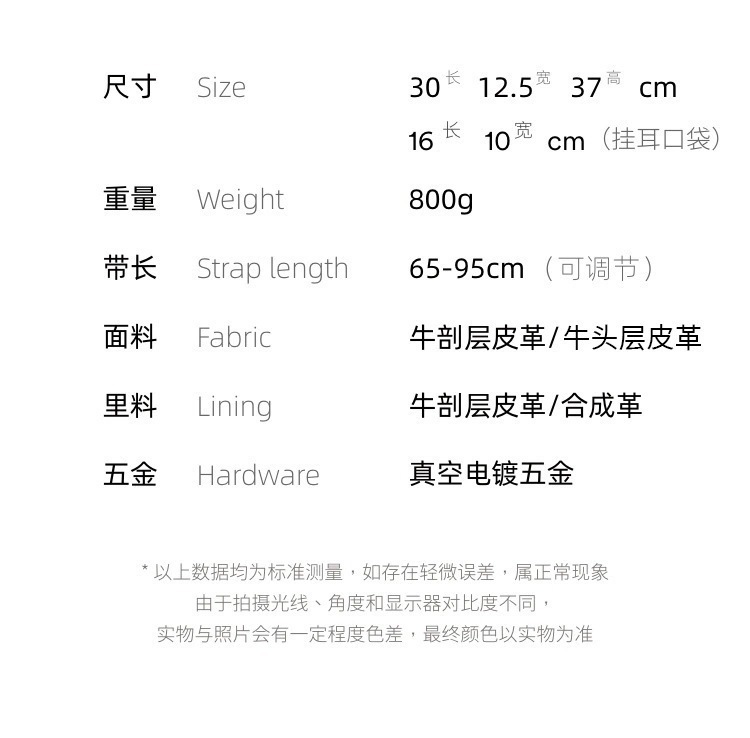 尺寸 Size 30长 12.5宽 37高 cm
16长 10宽 cm（挂耳口袋）

重量 Weight 800g

带长 Strap length 65-95cm（可调节）

面料 Fabric 牛剖层皮革/牛头层皮革

里料 Lining 牛剖层皮革/合成革

五金 Hardware 真空电镀五金

* 以上数据均为标准测量，如存在轻微误差，属正常现象
由于拍摄光线、角度和显示器对比度不同，
实物与照片会有一定程度色差，最终颜色以实物为准